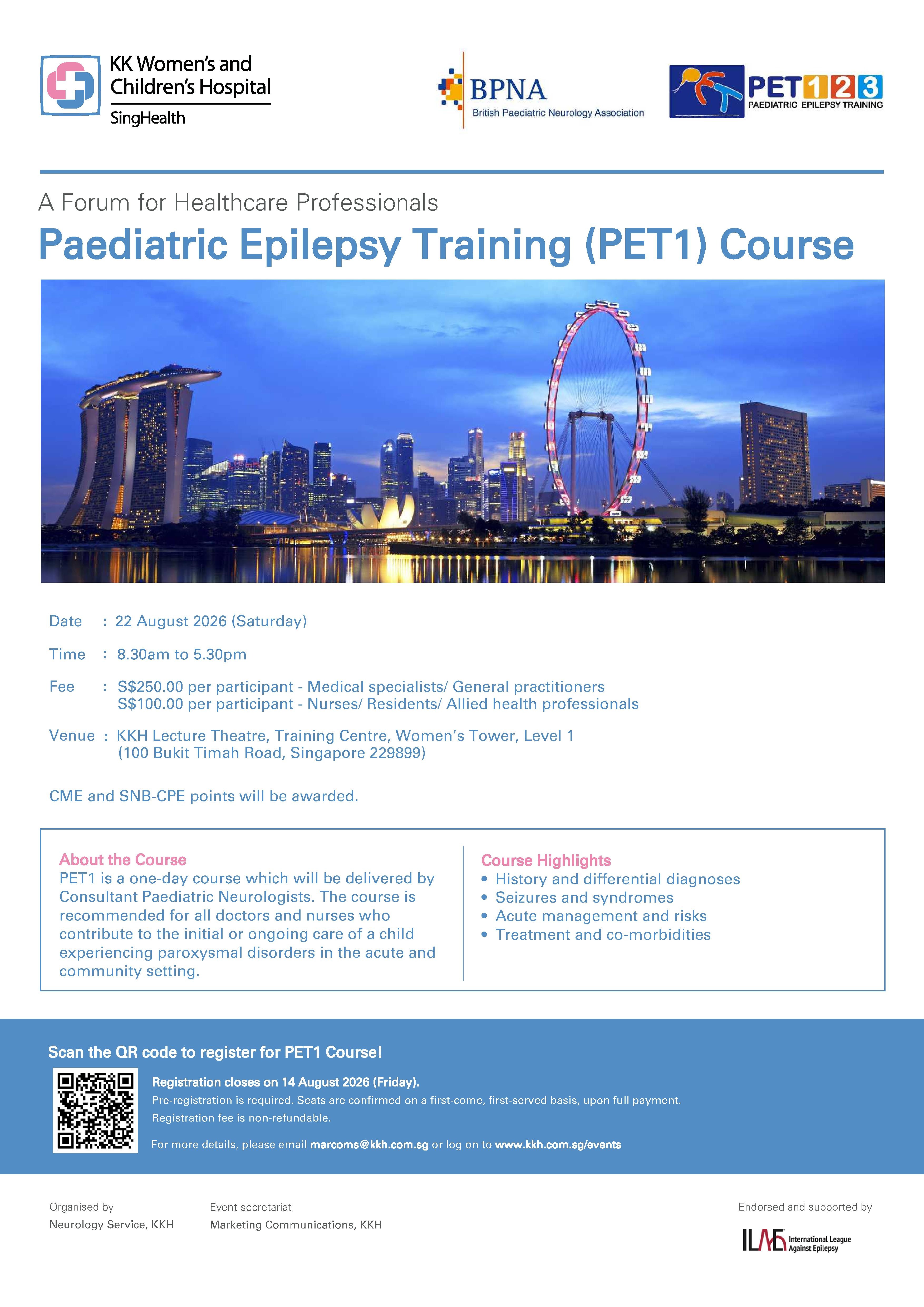 KK Women's and Children's Hospital
SingHealth

BPNA
British Paediatric Neurology Association

PET123
PAEDIATRIC EPILEPSY TRAINING

A Forum for Healthcare Professionals
Paediatric Epilepsy Training (PET1) Course

Date : 22 August 2026 (Saturday)

Time : 8.30am to 5.30pm

Fee : S$250.00 per participant - Medical specialists/ General practitioners
S$100.00 per participant - Nurses/ Residents/ Allied health professionals

Venue : KKH Lecture Theatre, Training Centre, Women's Tower, Level 1
(100 Bukit Timah Road, Singapore 229899)

CME and SNB-CPE points will be awarded.

About the Course
PET1 is a one-day course which will be delivered by Consultant Paediatric Neurologists. The course is recommended for all doctors and nurses who contribute to the initial or ongoing care of a child experiencing paroxysmal disorders in the acute and community setting.

Course Highlights
• History and differential diagnoses
• Seizures and syndromes
• Acute management and risks
• Treatment and co-morbidities

Scan the QR code to register for PET1 Course!

Registration closes on 14 August 2026 (Friday).
Pre-registration is required. Seats are confirmed on a first-come, first-served basis, upon full payment.
Registration fee is non-refundable.

For more details, please email marcoms@kkh.com.sg or log on to www.kkh.com.sg/events

Organised by
Neurology Service, KKH

Event secretariat
Marketing Communications, KKH

Endorsed and supported by
ILAE International League Against Epilepsy